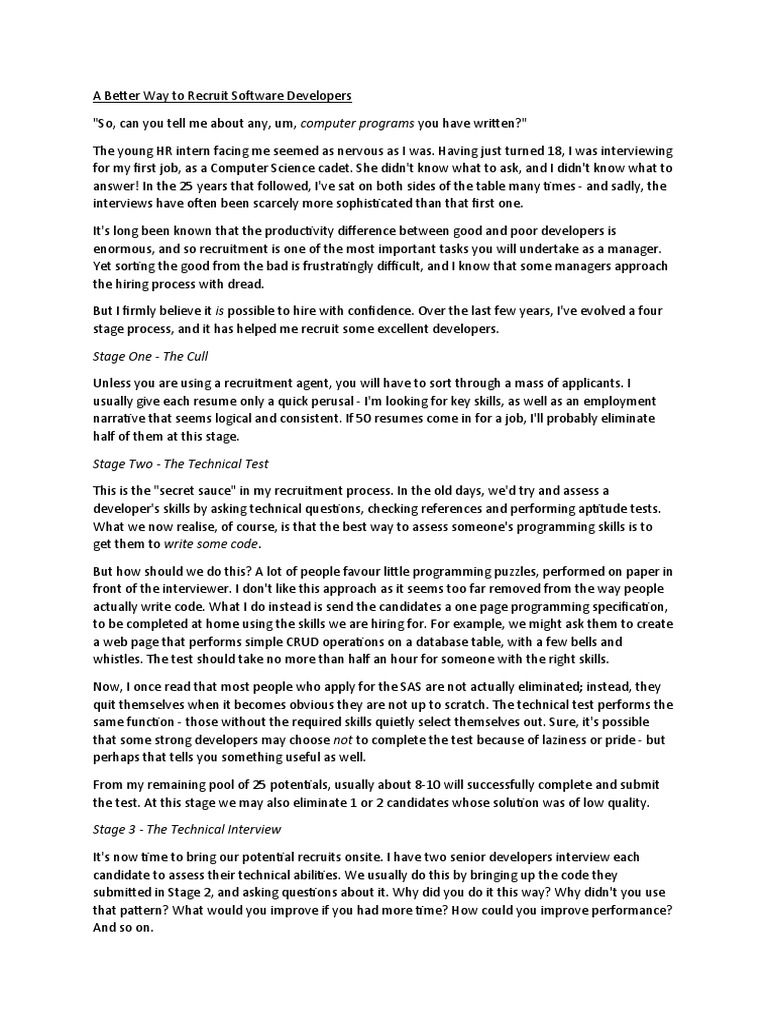 A Better Way to Recruit Software Developers

"So, can you tell me about any, um, computer programs you have written?"

The young HR intern facing me seemed as nervous as I was. Having just turned 18, I was interviewing for my first job, as a Computer Science cadet. She didn't know what to ask, and I didn't know what to answer! In the 25 years that followed, I've sat on both sides of the table many times - and sadly, the interviews have often been scarcely more sophisticated than that first one.

It's long been known that the productivity difference between good and poor developers is enormous, and so recruitment is one of the most important tasks you will undertake as a manager. Yet sorting the good from the bad is frustratingly difficult, and I know that some managers approach the hiring process with dread.

But I firmly believe it is possible to hire with confidence. Over the last few years, I've evolved a four stage process, and it has helped me recruit some excellent developers.

Stage One - The Cull

Unless you are using a recruitment agent, you will have to sort through a mass of applicants. I usually give each resume only a quick perusal - I'm looking for key skills, as well as an employment narrative that seems logical and consistent. If 50 resumes come in for a job, I'll probably eliminate half of them at this stage.

Stage Two - The Technical Test

This is the "secret sauce" in my recruitment process. In the old days, we'd try and assess a developer's skills by asking technical questions, checking references and performing aptitude tests. What we now realise, of course, is that the best way to assess someone's programming skills is to get them to write some code.

But how should we do this? A lot of people favour little programming puzzles, performed on paper in front of the interviewer. I don't like this approach as it seems too far removed from the way people actually write code. What I do instead is send the candidates a one page programming specification, to be completed at home using the skills we are hiring for. For example, we might ask them to create a web page that performs simple CRUD operations on a database table, with a few bells and whistles. The test should take no more than half an hour for someone with the right skills.

Now, I once read that most people who apply for the SAS are not actually eliminated; instead, they quit themselves when it becomes obvious they are not up to scratch. The technical test performs the same function - those without the required skills quietly select themselves out. Sure, it's possible that some strong developers may choose not to complete the test because of laziness or pride - but perhaps that tells you something useful as well.

From my remaining pool of 25 potentials, usually about 8-10 will successfully complete and submit the test. At this stage we may also eliminate 1 or 2 candidates whose solution was of low quality.

Stage 3 - The Technical Interview

It's now time to bring our potential recruits onsite. I have two senior developers interview each candidate to assess their technical abilities. We usually do this by bringing up the code they submitted in Stage 2, and asking questions about it. Why did you do it this way? Why didn't you use that pattern? What would you improve if you had more time? How could you improve performance? And so on.